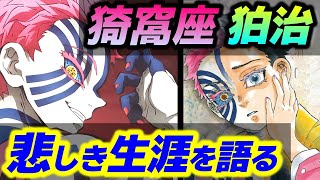 猗窩座 狛治

悲しき生涯を語る